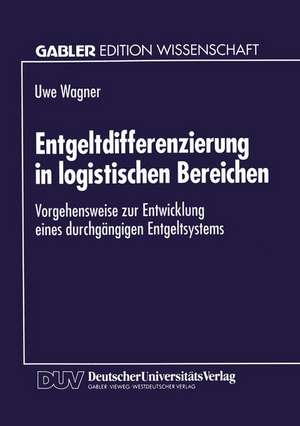 GABLER EDITION WISSENSCHAFT

Uwe Wagner

Entgeltdifferenzierung in logistischen Bereichen

Vorgehensweise zur Entwicklung eines durchgängigen Entgeltsystems

DUV DeutscherUniversitätsVerlag
GABLER · VIEWEG · WESTDEUTSCHER VERLAG